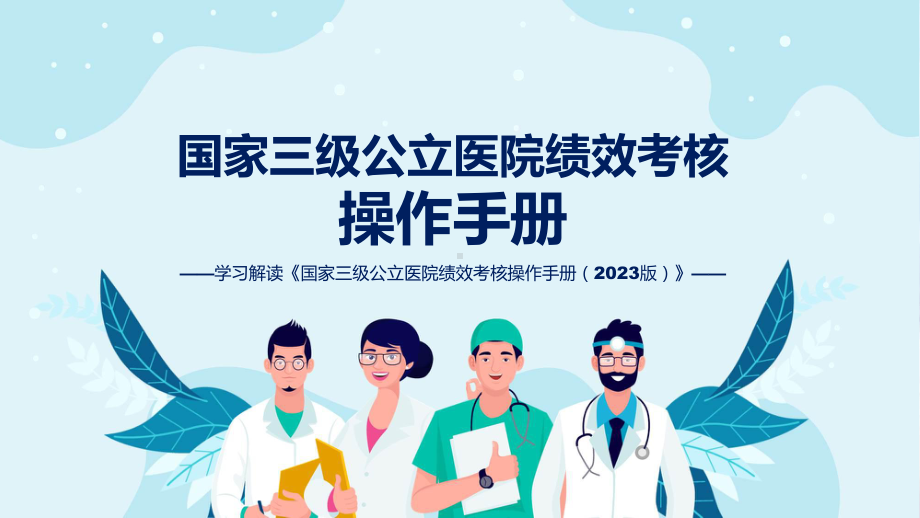 国家三级公立医院绩效考核
操作手册

——学习解读《国家三级公立医院绩效考核操作手册（2023版）》——